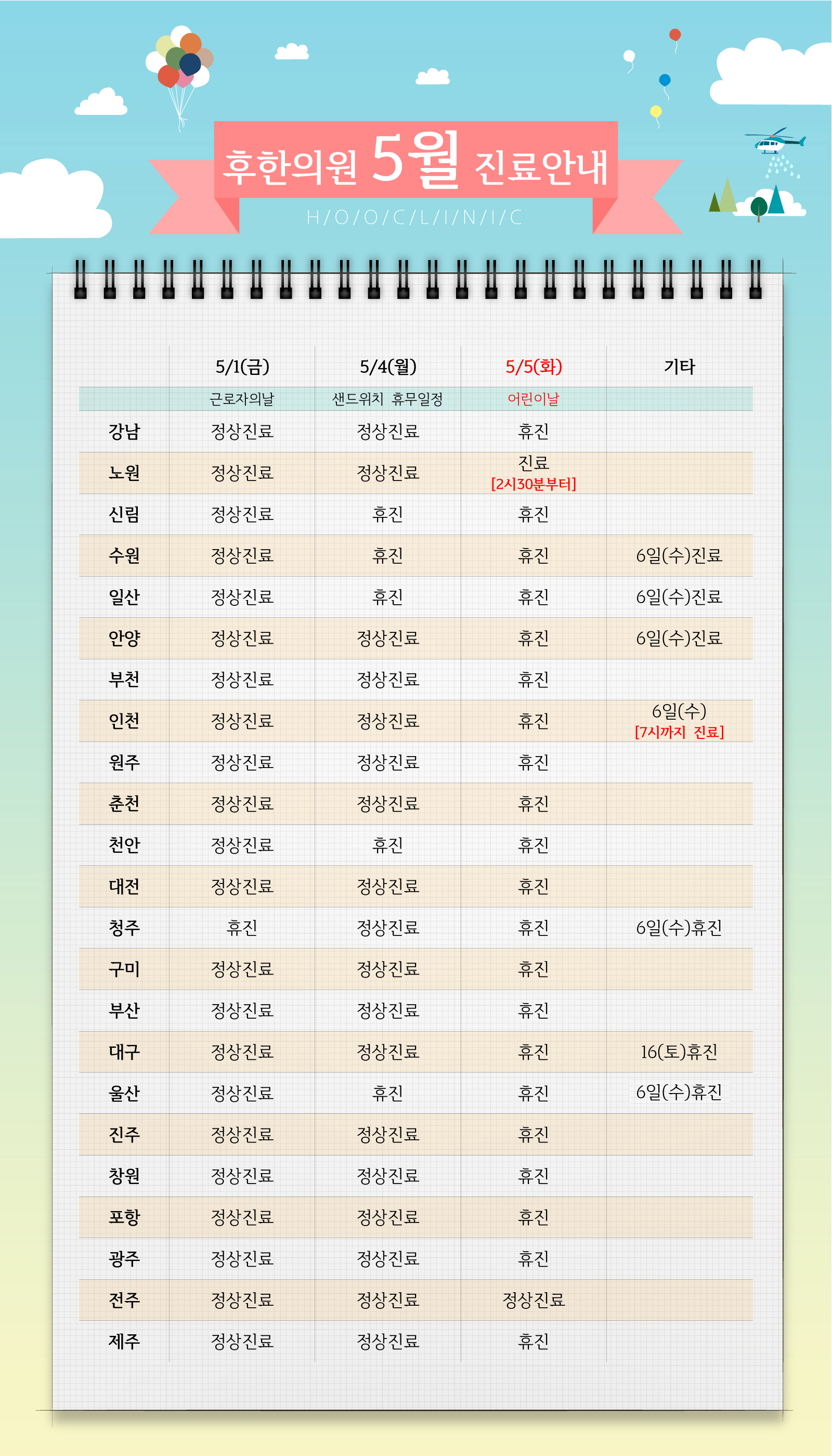 후한의원 5월 진료안내

H/O/O/C/L/I/N/I/C

| | 5/1(금) | 5/4(월) | 5/5(화) | 기타 |
|---|---|---|---|---|
| | 근로자의날 | 샌드위치 휴무일정 | 어린이날 | |
| 강남 | 정상진료 | 정상진료 | 휴진 | |
| 노원 | 정상진료 | 정상진료 | 진료 [2시30분부터] | |
| 신림 | 정상진료 | 휴진 | 휴진 | |
| 수원 | 정상진료 | 휴진 | 휴진 | 6일(수)진료 |
| 일산 | 정상진료 | 휴진 | 휴진 | 6일(수)진료 |
| 안양 | 정상진료 | 정상진료 | 휴진 | 6일(수)진료 |
| 부천 | 정상진료 | 정상진료 | 휴진 | |
| 인천 | 정상진료 | 정상진료 | 휴진 | 6일(수) [7시까지 진료] |
| 원주 | 정상진료 | 정상진료 | 휴진 | |
| 춘천 | 정상진료 | 정상진료 | 휴진 | |
| 천안 | 정상진료 | 휴진 | 휴진 | |
| 대전 | 정상진료 | 정상진료 | 휴진 | |
| 청주 | 휴진 | 정상진료 | 휴진 | 6일(수)휴진 |
| 구미 | 정상진료 | 정상진료 | 휴진 | |
| 부산 | 정상진료 | 정상진료 | 휴진 | |
| 대구 | 정상진료 | 정상진료 | 휴진 | 16(토)휴진 |
| 울산 | 정상진료 | 휴진 | 휴진 | 6일(수)휴진 |
| 진주 | 정상진료 | 정상진료 | 휴진 | |
| 창원 | 정상진료 | 정상진료 | 휴진 | |
| 포항 | 정상진료 | 정상진료 | 휴진 | |
| 광주 | 정상진료 | 정상진료 | 휴진 | |
| 전주 | 정상진료 | 정상진료 | 정상진료 | |
| 제주 | 정상진료 | 정상진료 | 휴진 | |